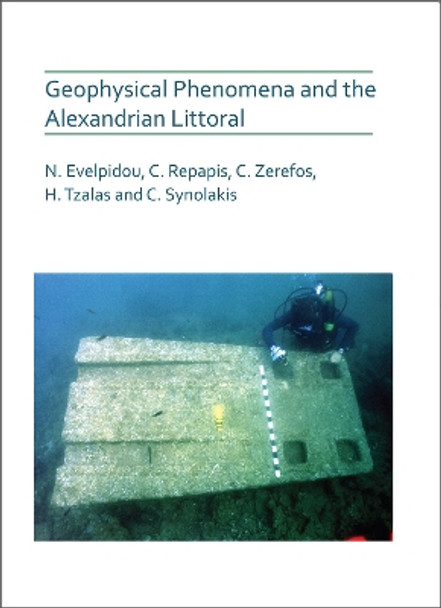 Geophysical Phenomena and the Alexandrian Littoral

N. Evelpidou, C. Repapis, C. Zerefos, H. Tzalas and C. Synolakis